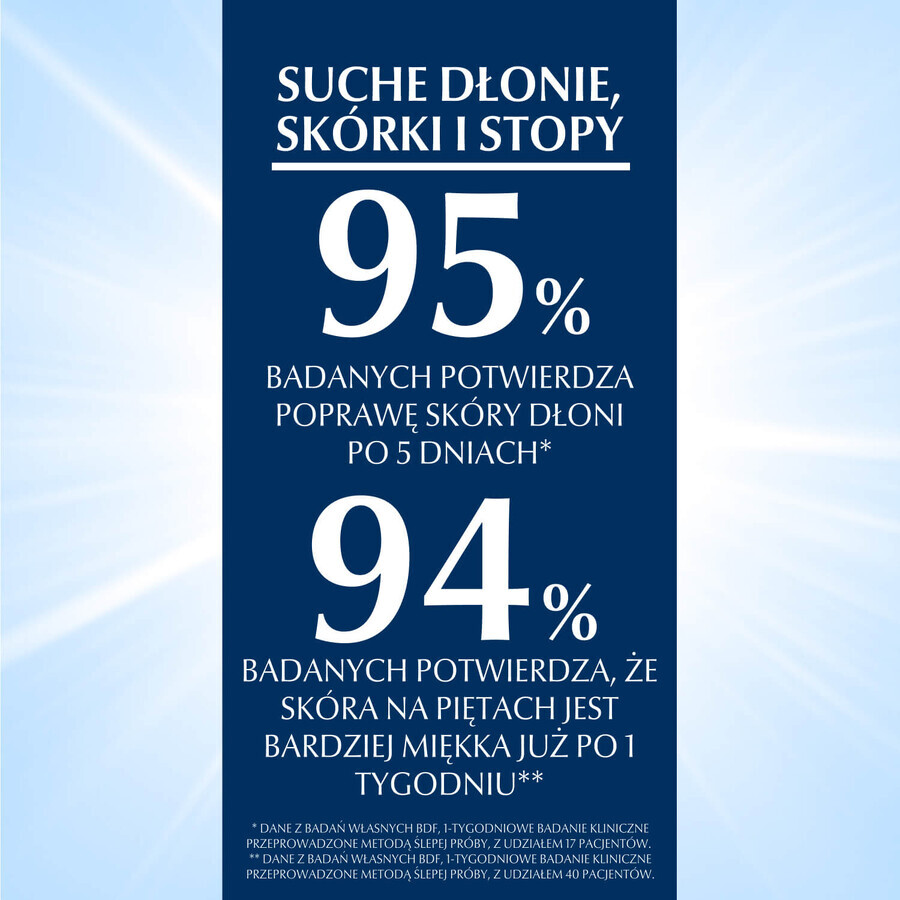 SUCHE DŁONIE, SKÓRKI I STOPY

95%

BADANYCH POTWIERDZA POPRAWĘ SKÓRY DŁONI PO 5 DNIACH*

94%

BADANYCH POTWIERDZA, ŻE SKÓRA NA PIĘTACH JEST BARDZIEJ MIĘKKA JUŻ PO 1 TYGODNIU**

* DANE Z BADAŃ WŁASNYCH BDF, 1-TYGODNIOWE BADANIE KLINICZNE PRZEPROWADZONE METODĄ ŚLEPEJ PRÓBY, Z UDZIAŁEM 17 PACJENTÓW.
** DANE Z BADAŃ WŁASNYCH BDF, 1-TYGODNIOWE BADANIE KLINICZNE PRZEPROWADZONE METODĄ ŚLEPEJ PRÓBY, Z UDZIAŁEM 40 PACJENTÓW.